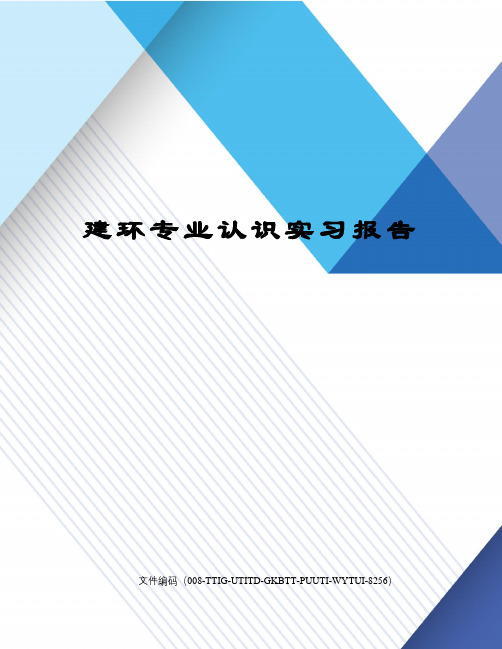 建环专业认识实习报告

文件编码（008-TTIG-UTITD-GKBTT-PUUTI-WYTUI-8256）